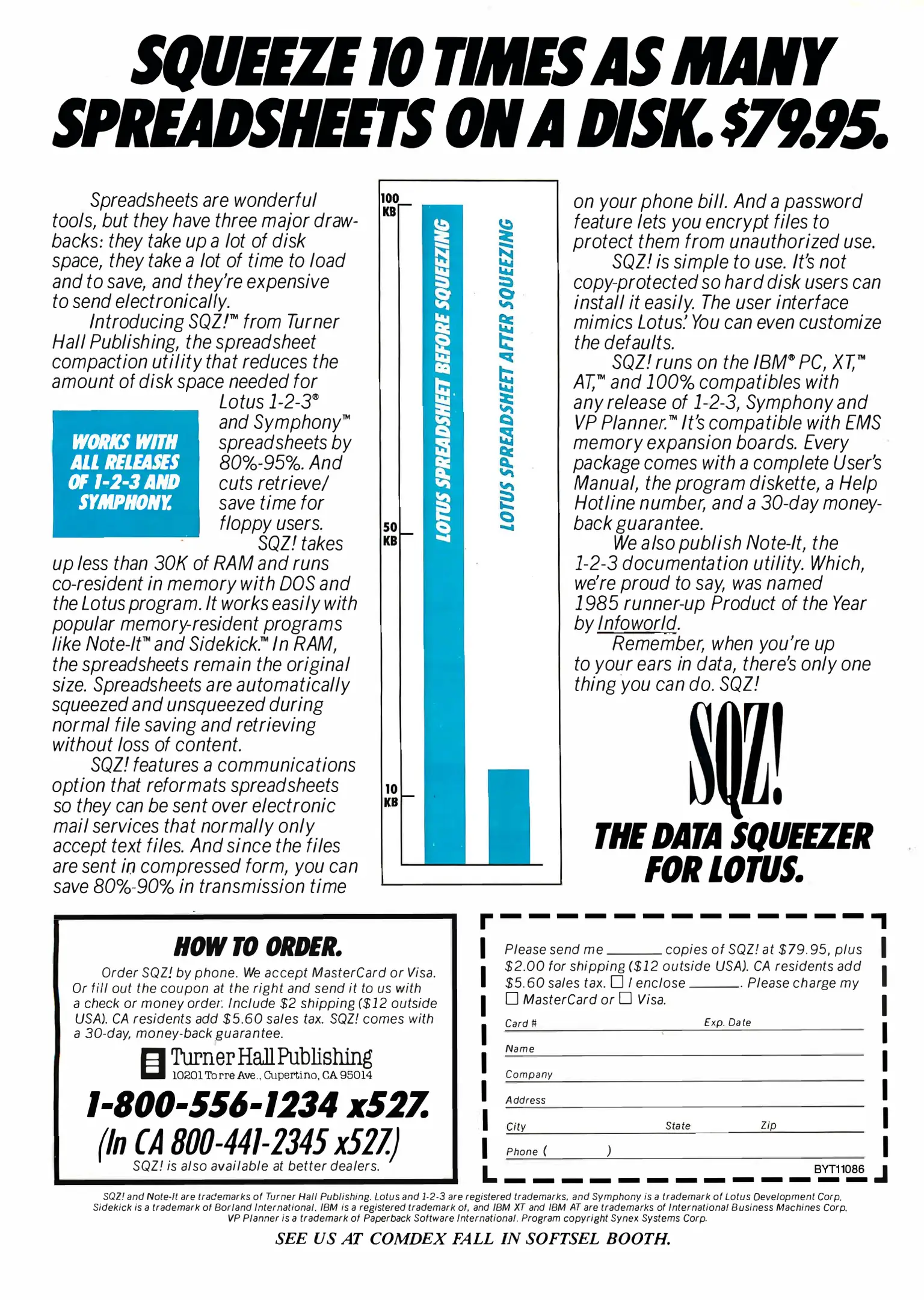 SQUEEZE 10 TIMES AS MANY SPREADSHEETS ON A DISK. $79.95.

Spreadsheets are wonderful tools, but they have three major drawbacks: they take up a lot of disk space, they take a lot of time to load and to save, and they're expensive to send electronically.

Introducing SQZ!™ from Turner Hall Publishing, the spreadsheet compaction utility that reduces the amount of disk space needed for Lotus 1-2-3® and Symphony™ spreadsheets by 80%-95%. And cuts retrieve/save time for floppy users.

WORKS WITH ALL RELEASES OF 1-2-3 AND SYMPHONY.

SQZ! takes up less than 30K of RAM and runs co-resident in memory with DOS and the Lotus program. It works easily with popular memory-resident programs like Note-It™ and Sidekick.™ In RAM, the spreadsheets remain the original size. Spreadsheets are automatically squeezed and unsqueezed during normal file saving and retrieving without loss of content.

SQZ! features a communications option that reformats spreadsheets so they can be sent over electronic mail services that normally only accept text files. And since the files are sent in compressed form, you can save 80%-90% in transmission time

100 KB
50 KB
10 KB
LOTUS SPREADSHEET BEFORE SQUEEZING
LOTUS SPREADSHEET AFTER SQUEEZING

on your phone bill. And a password feature lets you encrypt files to protect them from unauthorized use.

SQZ! is simple to use. It's not copy-protected so hard disk users can install it easily. The user interface mimics Lotus.' You can even customize the defaults.

SQZ! runs on the IBM® PC, XT,™ AT,™ and 100% compatibles with any release of 1-2-3, Symphony and VP Planner.™ It's compatible with EMS memory expansion boards. Every package comes with a complete User's Manual, the program diskette, a Help Hotline number, and a 30-day money-back guarantee.

We also publish Note-It, the 1-2-3 documentation utility. Which, we're proud to say, was named 1985 runner-up Product of the Year by Infoworld.

Remember, when you're up to your ears in data, there's only one thing you can do. SQZ!

SQZ!
THE DATA SQUEEZER FOR LOTUS.

HOW TO ORDER.
Order SQZ! by phone. We accept MasterCard or Visa. Or fill out the coupon at the right and send it to us with a check or money order. Include $2 shipping ($12 outside USA). CA residents add $5.60 sales tax. SQZ! comes with a 30-day, money-back guarantee.
Turner Hall Publishing
10201 Torre Ave., Cupertino, CA 95014
1-800-556-1234 x527.
(In CA 800-441-2345 x527.)
SQZ! is also available at better dealers.

Please send me ______ copies of SQZ! at $79.95, plus $2.00 for shipping ($12 outside USA). CA residents add $5.60 sales tax. ☐ I enclose ______. Please charge my ☐ MasterCard or ☐ Visa.
Card # Exp. Date
Name
Company
Address
City State Zip
Phone ( )
BYT11086

SQZ! and Note-It are trademarks of Turner Hall Publishing. Lotus and 1-2-3 are registered trademarks, and Symphony is a trademark of Lotus Development Corp. Sidekick is a trademark of Borland International. IBM is a registered trademark of, and IBM XT and IBM AT are trademarks of International Business Machines Corp. VP Planner is a trademark of Paperback Software International. Program copyright Synex Systems Corp.

SEE US AT COMDEX FALL IN SOFTSEL BOOTH.